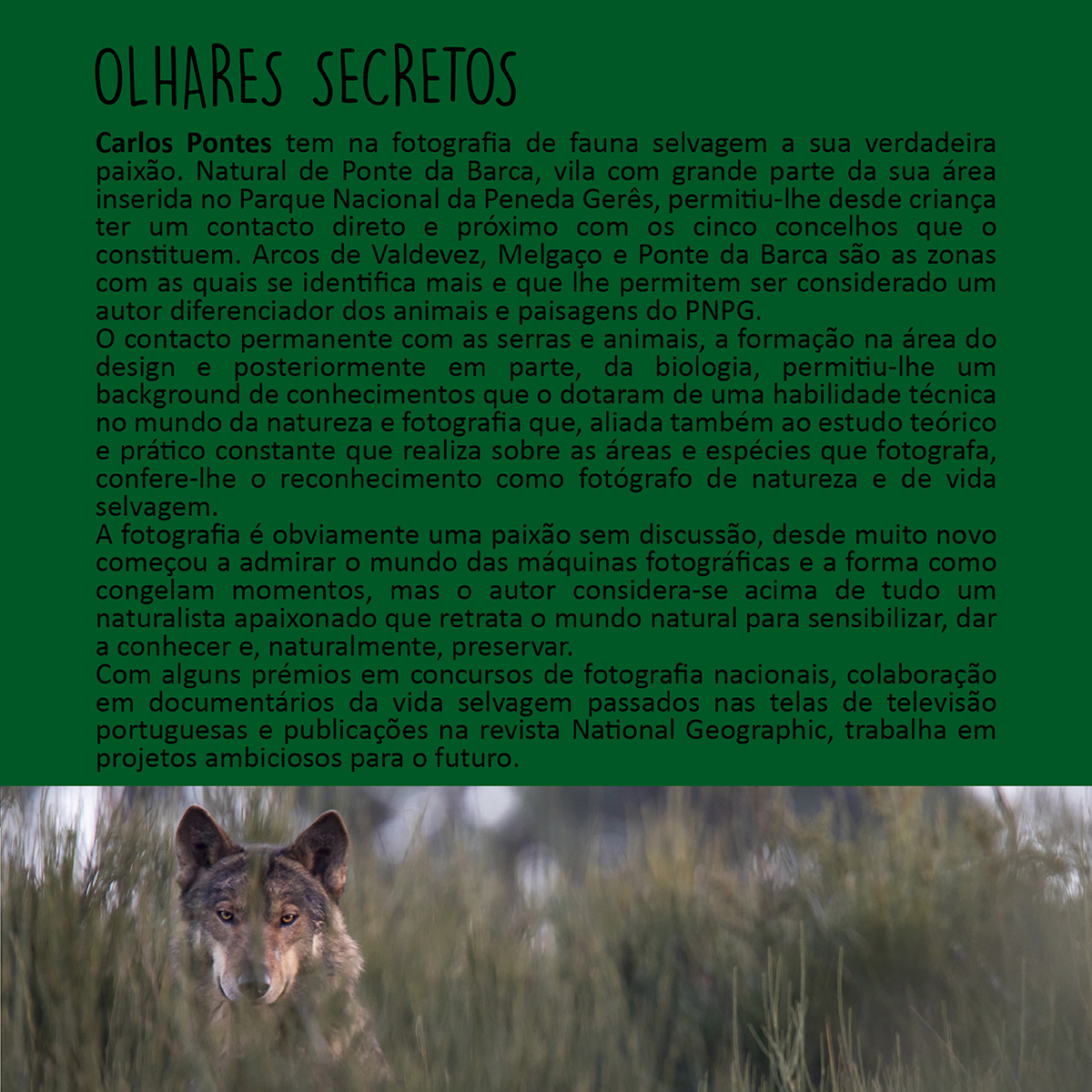 OLHARES SECRETOS

Carlos Pontes tem na fotografia de fauna selvagem a sua verdadeira paixão. Natural de Ponte da Barca, vila com grande parte da sua área inserida no Parque Nacional da Peneda Gerês, permitiu-lhe desde criança ter um contacto direto e próximo com os cinco concelhos que o constituem. Arcos de Valdevez, Melgaço e Ponte da Barca são as zonas com as quais se identifica mais e que lhe permitem ser considerado um autor diferenciador dos animais e paisagens do PNPG.
O contacto permanente com as serras e animais, a formação na área do design e posteriormente em parte, da biologia, permitiu-lhe um background de conhecimentos que o dotaram de uma habilidade técnica no mundo da natureza e fotografia que, aliada também ao estudo teórico e prático constante que realiza sobre as áreas e espécies que fotografa, confere-lhe o reconhecimento como fotógrafo de natureza e de vida selvagem.
A fotografia é obviamente uma paixão sem discussão, desde muito novo começou a admirar o mundo das máquinas fotográficas e a forma como congelam momentos, mas o autor considera-se acima de tudo um naturalista apaixonado que retrata o mundo natural para sensibilizar, dar a conhecer e, naturalmente, preservar.
Com alguns prémios em concursos de fotografia nacionais, colaboração em documentários da vida selvagem passados nas telas de televisão portuguesas e publicações na revista National Geographic, trabalha em projetos ambiciosos para o futuro.